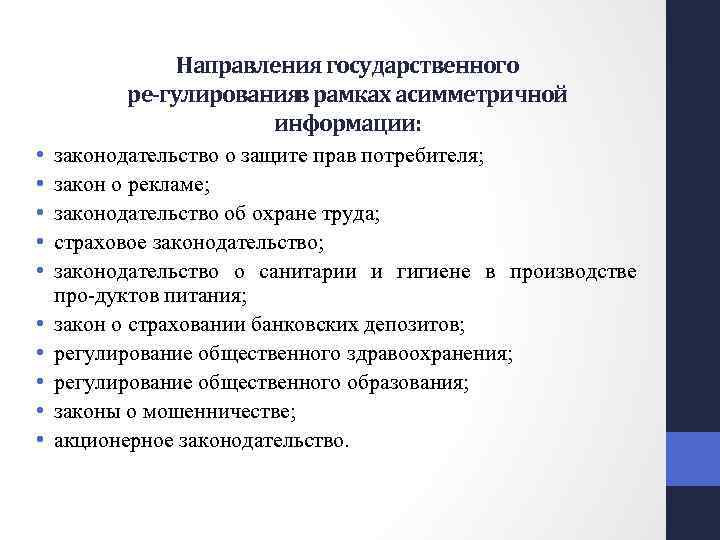 Направления государственного ре-гулированияв рамках асимметричной информации:

• законодательство о защите прав потребителя;
• закон о рекламе;
• законодательство об охране труда;
• страховое законодательство;
• законодательство о санитарии и гигиене в производстве про-дуктов питания;
• закон о страховании банковских депозитов;
• регулирование общественного здравоохранения;
• регулирование общественного образования;
• законы о мошенничестве;
• акционерное законодательство.